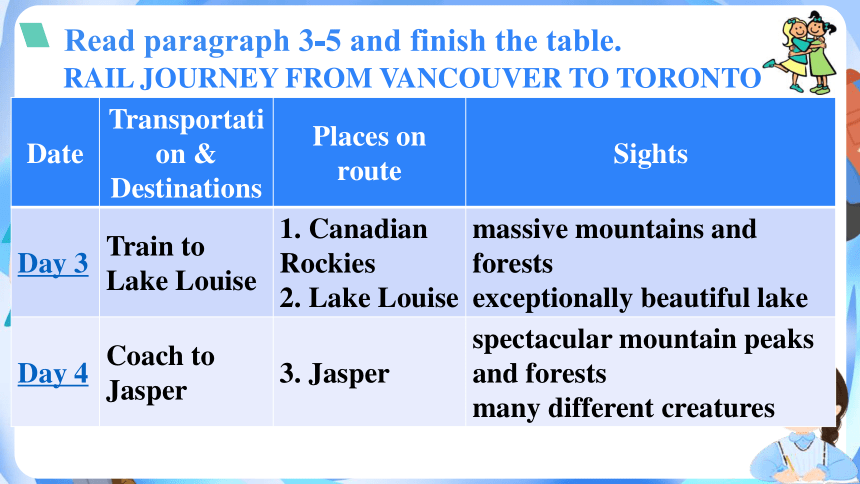 Read paragraph 3-5 and finish the table.
RAIL JOURNEY FROM VANCOUVER TO TORONTO

| Date | Transportation & Destinations | Places on route | Sights |
|---|---|---|---|
| Day 3 | Train to Lake Louise | 1. Canadian Rockies 2. Lake Louise | massive mountains and forests exceptionally beautiful lake |
| Day 4 | Coach to Jasper | 3. Jasper | spectacular mountain peaks and forests many different creatures |